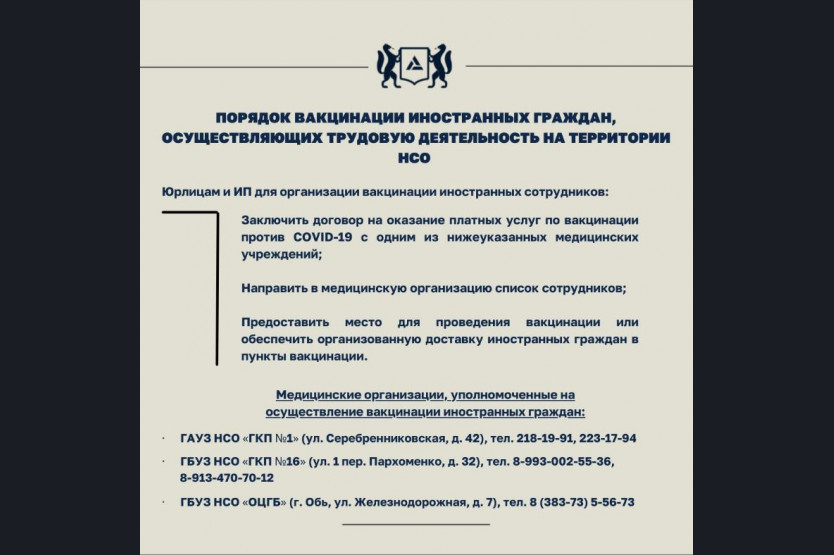 ПОРЯДОК ВАКЦИНАЦИИ ИНОСТРАННЫХ ГРАЖДАН, ОСУЩЕСТВЛЯЮЩИХ ТРУДОВУЮ ДЕЯТЕЛЬНОСТЬ НА ТЕРРИТОРИИ НСО

Юрлицам и ИП для организации вакцинации иностранных сотрудников:

Заключить договор на оказание платных услуг по вакцинации против COVID-19 с одним из нижеуказанных медицинских учреждений;

Направить в медицинскую организацию список сотрудников;

Предоставить место для проведения вакцинации или обеспечить организованную доставку иностранных граждан в пункты вакцинации.

Медицинские организации, уполномоченные на осуществление вакцинации иностранных граждан:

· ГАУЗ НСО «ГКП №1» (ул. Серебренниковская, д. 42), тел. 218-19-91, 223-17-94

· ГБУЗ НСО «ГКП №16» (ул. 1 пер. Пархоменко, д. 32), тел. 8-993-002-55-36, 8-913-470-70-12

· ГБУЗ НСО «ОЦГБ» (г. Обь, ул. Железнодорожная, д. 7), тел. 8 (383-73) 5-56-73